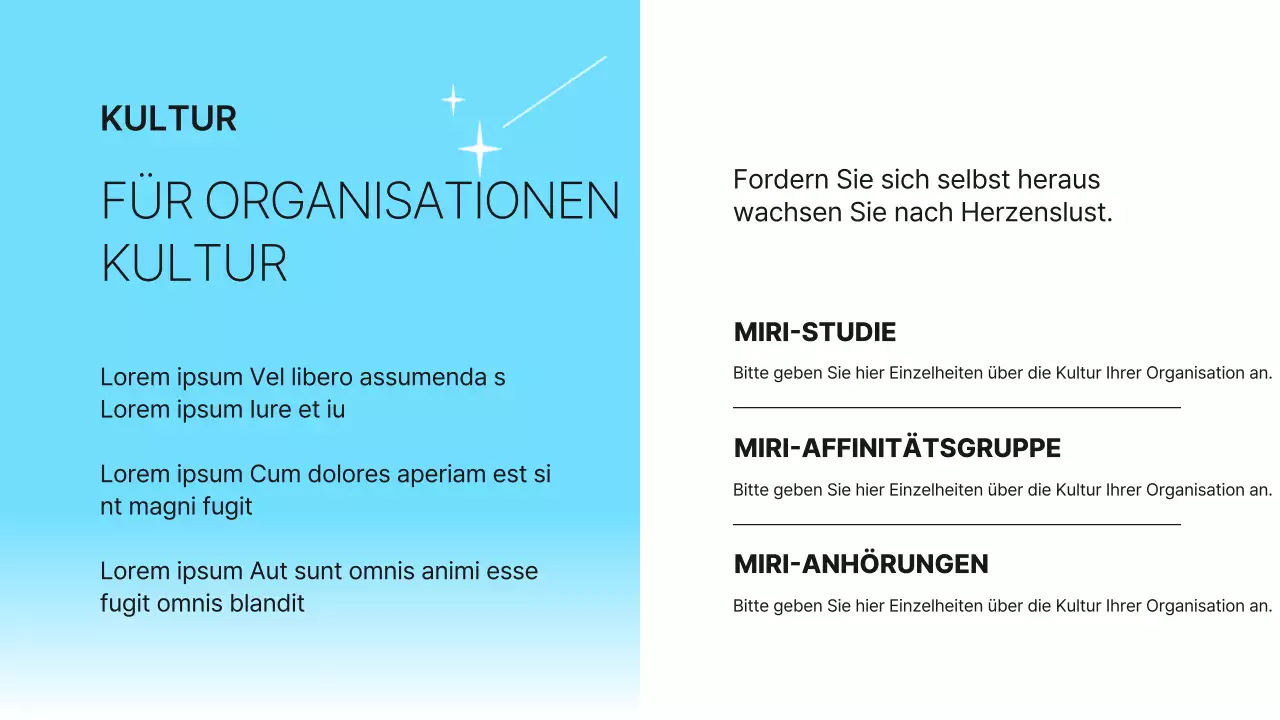 KULTUR

FÜR ORGANISATIONEN KULTUR

Lorem ipsum Vel libero assumenda s Lorem ipsum Iure et iu

Lorem ipsum Cum dolores aperiam est si nt magni fugit

Lorem ipsum Aut sunt omnis animi esse fugit omnis blandit

Fordern Sie sich selbst heraus wachsen Sie nach Herzenslust.

MIRI-STUDIE

Bitte geben Sie hier Einzelheiten über die Kultur Ihrer Organisation an.

MIRI-AFFINITÄTSGRUPPE

Bitte geben Sie hier Einzelheiten über die Kultur Ihrer Organisation an.

MIRI-ANHÖRUNGEN

Bitte geben Sie hier Einzelheiten über die Kultur Ihrer Organisation an.